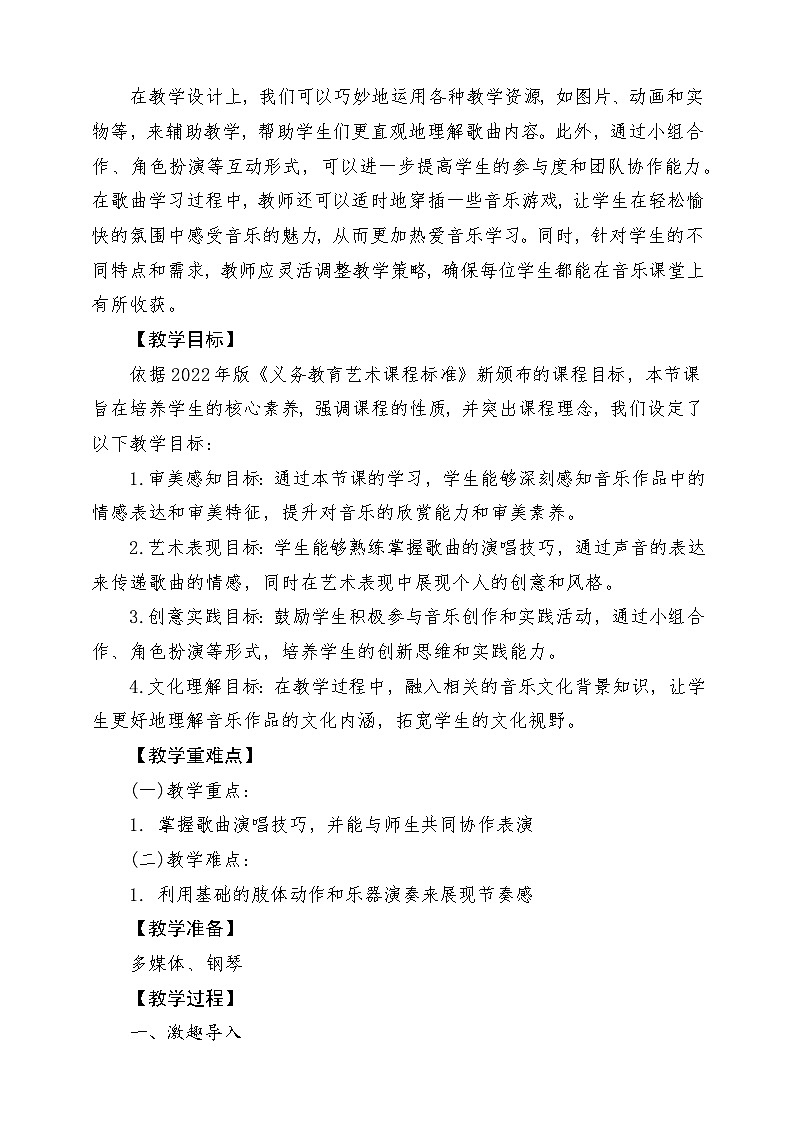 在教学设计上，我们可以巧妙地运用各种教学资源，如图片、动画和实物等，来辅助教学，帮助学生们更直观地理解歌曲内容。此外，通过小组合作、角色扮演等互动形式，可以进一步提高学生的参与度和团队协作能力。在歌曲学习过程中，教师还可以适时地穿插一些音乐游戏，让学生在轻松愉快的氛围中感受音乐的魅力，从而更加热爱音乐学习。同时，针对学生的不同特点和需求，教师应灵活调整教学策略，确保每位学生都能在音乐课堂上有所收获。

【教学目标】

依据2022年版《义务教育艺术课程标准》新颁布的课程目标，本节课旨在培养学生的核心素养，强调课程的性质，并突出课程理念，我们设定了以下教学目标：

1.审美感知目标：通过本节课的学习，学生能够深刻感知音乐作品中的情感表达和审美特征，提升对音乐的欣赏能力和审美素养。

2.艺术表现目标：学生能够熟练掌握歌曲的演唱技巧，通过声音的表达来传递歌曲的情感，同时在艺术表现中展现个人的创意和风格。

3.创意实践目标：鼓励学生积极参与音乐创作和实践活动，通过小组合作、角色扮演等形式，培养学生的创新思维和实践能力。

4.文化理解目标：在教学过程中，融入相关的音乐文化背景知识，让学生更好地理解音乐作品的文化内涵，拓宽学生的文化视野。

【教学重难点】

(一)教学重点：

1. 掌握歌曲演唱技巧，并能与师生共同协作表演

(二)教学难点：

1. 利用基础的肢体动作和乐器演奏来展现节奏感

【教学准备】

多媒体、钢琴

【教学过程】

一、激趣导入